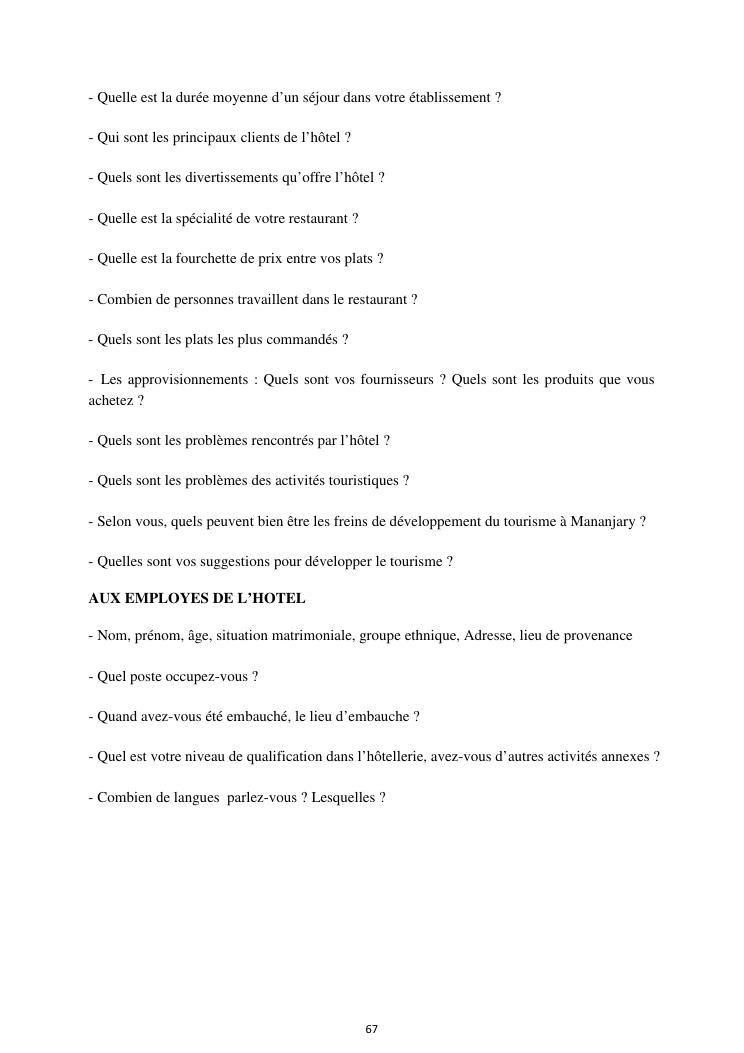 - Quelle est la durée moyenne d’un séjour dans votre établissement ?

- Qui sont les principaux clients de l’hôtel ?

- Quels sont les divertissements qu’offre l’hôtel ?

- Quelle est la spécialité de votre restaurant ?

- Quelle est la fourchette de prix entre vos plats ?

- Combien de personnes travaillent dans le restaurant ?

- Quels sont les plats les plus commandés ?

- Les approvisionnements : Quels sont vos fournisseurs ? Quels sont les produits que vous achetez ?

- Quels sont les problèmes rencontrés par l’hôtel ?

- Quels sont les problèmes des activités touristiques ?

- Selon vous, quels peuvent bien être les freins de développement du tourisme à Mananjary ?

- Quelles sont vos suggestions pour développer le tourisme ?

AUX EMPLOYES DE L’HOTEL

- Nom, prénom, âge, situation matrimoniale, groupe ethnique, Adresse, lieu de provenance

- Quel poste occupez-vous ?

- Quand avez-vous été embauché, le lieu d’embauche ?

- Quel est votre niveau de qualification dans l’hôtellerie, avez-vous d’autres activités annexes ?

- Combien de langues parlez-vous ? Lesquelles ?

67